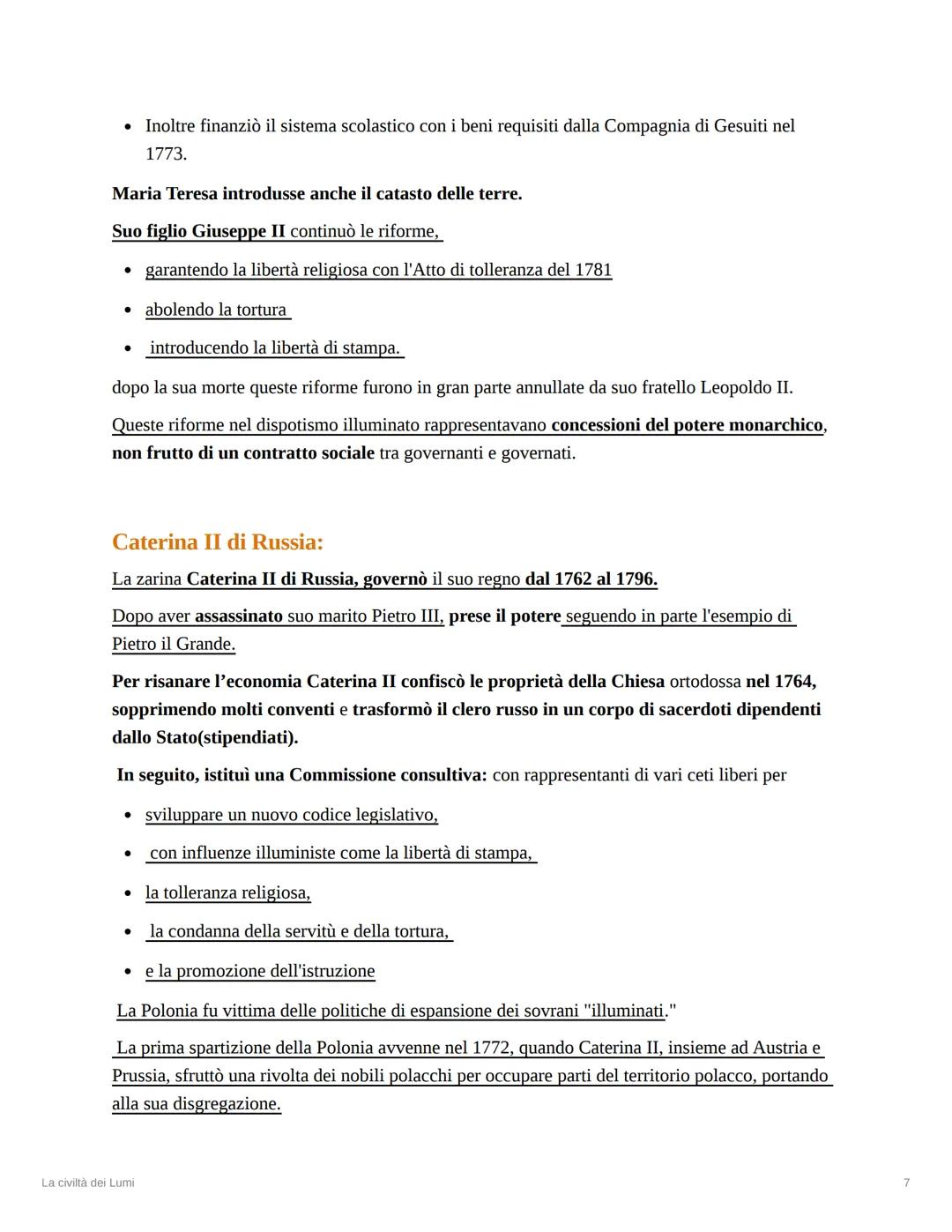 • Inoltre finanziò il sistema scolastico con i beni requisiti dalla Compagnia di Gesuiti nel 1773.

Maria Teresa introdusse anche il catasto delle terre.

Suo figlio Giuseppe II continuò le riforme,

• garantendo la libertà religiosa con l'Atto di tolleranza del 1781
• abolendo la tortura
• introducendo la libertà di stampa.

dopo la sua morte queste riforme furono in gran parte annullate da suo fratello Leopoldo II.

Queste riforme nel dispotismo illuminato rappresentavano concessioni del potere monarchico, non frutto di un contratto sociale tra governanti e governati.

Caterina II di Russia:

La zarina Caterina II di Russia, governò il suo regno dal 1762 al 1796.

Dopo aver assassinato suo marito Pietro III, prese il potere seguendo in parte l'esempio di Pietro il Grande.

Per risanare l'economia Caterina II confiscò le proprietà della Chiesa ortodossa nel 1764, sopprimendo molti conventi e trasformò il clero russo in un corpo di sacerdoti dipendenti dallo Stato(stipendiati).

In seguito, istituì una Commissione consultiva: con rappresentanti di vari ceti liberi per

• sviluppare un nuovo codice legislativo,
• con influenze illuministe come la libertà di stampa,
• la tolleranza religiosa,
• la condanna della servitù e della tortura,
• e la promozione dell'istruzione

La Polonia fu vittima delle politiche di espansione dei sovrani "illuminati."

La prima spartizione della Polonia avvenne nel 1772, quando Caterina II, insieme ad Austria e Prussia, sfruttò una rivolta dei nobili polacchi per occupare parti del territorio polacco, portando alla sua disgregazione.

La civiltà dei Lumi

7